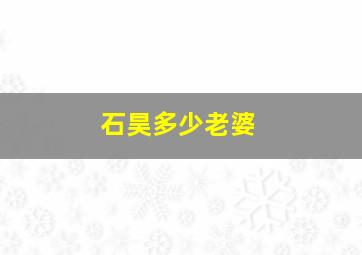 石昊多少老婆